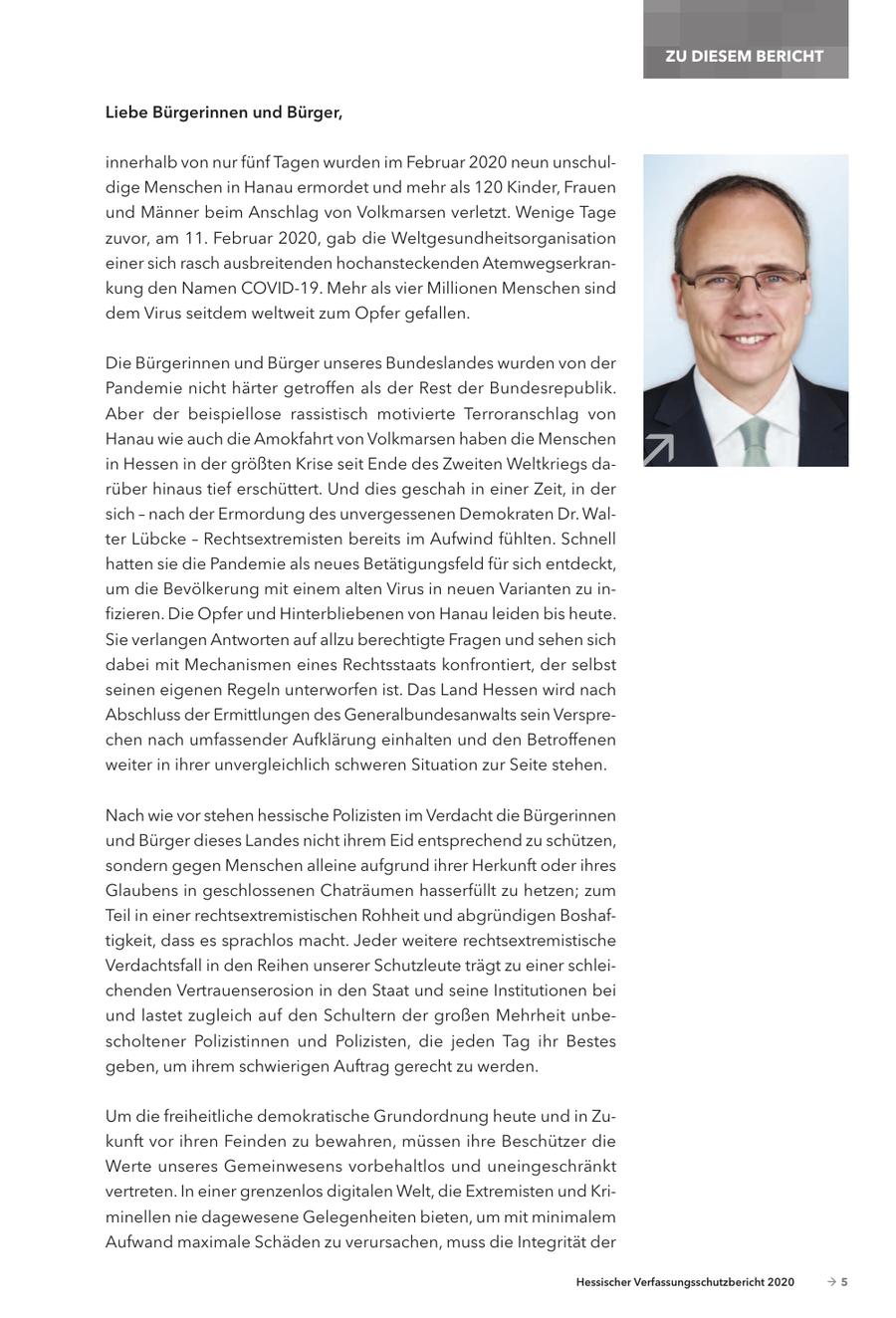 ZU DIESEM BERICHT

Liebe Bürgerinnen und Bürger,

innerhalb von nur fünf Tagen wurden im Februar 2020 neun unschuldige Menschen in Hanau ermordet und mehr als 120 Kinder, Frauen und Männer beim Anschlag von Volkmarsen verletzt. Wenige Tage zuvor, am 11. Februar 2020, gab die Weltgesundheitsorganisation einer sich rasch ausbreitenden hochansteckenden Atemwegserkrankung den Namen COVID-19. Mehr als vier Millionen Menschen sind dem Virus seitdem weltweit zum Opfer gefallen.

Die Bürgerinnen und Bürger unseres Bundeslandes wurden von der Pandemie nicht härter getroffen als der Rest der Bundesrepublik. Aber der beispiellose rassistisch motivierte Terroranschlag von Hanau wie auch die Amokfahrt von Volkmarsen haben die Menschen in Hessen in der größten Krise seit Ende des Zweiten Weltkriegs darüber hinaus tief erschüttert. Und dies geschah in einer Zeit, in der sich – nach der Ermordung des unvergessenen Demokraten Dr. Walter Lübcke – Rechtsextremisten bereits im Aufwind fühlten. Schnell hatten sie die Pandemie als neues Betätigungsfeld für sich entdeckt, um die Bevölkerung mit einem alten Virus in neuen Varianten zu infizieren. Die Opfer und Hinterbliebenen von Hanau leiden bis heute. Sie verlangen Antworten auf allzu berechtigte Fragen und sehen sich dabei mit Mechanismen eines Rechtsstaats konfrontiert, der selbst seinen eigenen Regeln unterworfen ist. Das Land Hessen wird nach Abschluss der Ermittlungen des Generalbundesanwalts sein Versprechen nach umfassender Aufklärung einhalten und den Betroffenen weiter in ihrer unvergleichlich schweren Situation zur Seite stehen.

Nach wie vor stehen hessische Polizisten im Verdacht die Bürgerinnen und Bürger dieses Landes nicht ihrem Eid entsprechend zu schützen, sondern gegen Menschen alleine aufgrund ihrer Herkunft oder ihres Glaubens in geschlossenen Chaträumen hasserfüllt zu hetzen; zum Teil in einer rechtsextremistischen Rohheit und abgründigen Boshaftigkeit, dass es sprachlos macht. Jeder weitere rechtsextremistische Verdachtsfall in den Reihen unserer Schutzleute trägt zu einer schleichenden Vertrauenserosion in den Staat und seine Institutionen bei und lastet zugleich auf den Schultern der großen Mehrheit unbescholtener Polizistinnen und Polizisten, die jeden Tag ihr Bestes geben, um ihrem schwierigen Auftrag gerecht zu werden.

Um die freiheitliche demokratische Grundordnung heute und in Zukunft vor ihren Feinden zu bewahren, müssen ihre Beschützer die Werte unseres Gemeinwesens vorbehaltlos und uneingeschränkt vertreten. In einer grenzenlos digitalen Welt, die Extremisten und Kriminellen nie dagewesene Gelegenheiten bieten, um mit minimalem Aufwand maximale Schäden zu verursachen, muss die Integrität der

Hessischer Verfassungsschutzbericht 2020 → 5